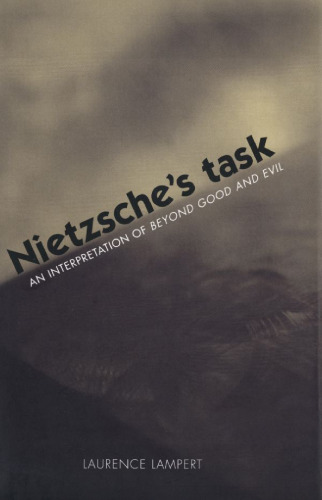 Nietzsche's task

AN INTERPRETATION OF BEYOND GOOD AND EVIL

LAURENCE LAMPERT